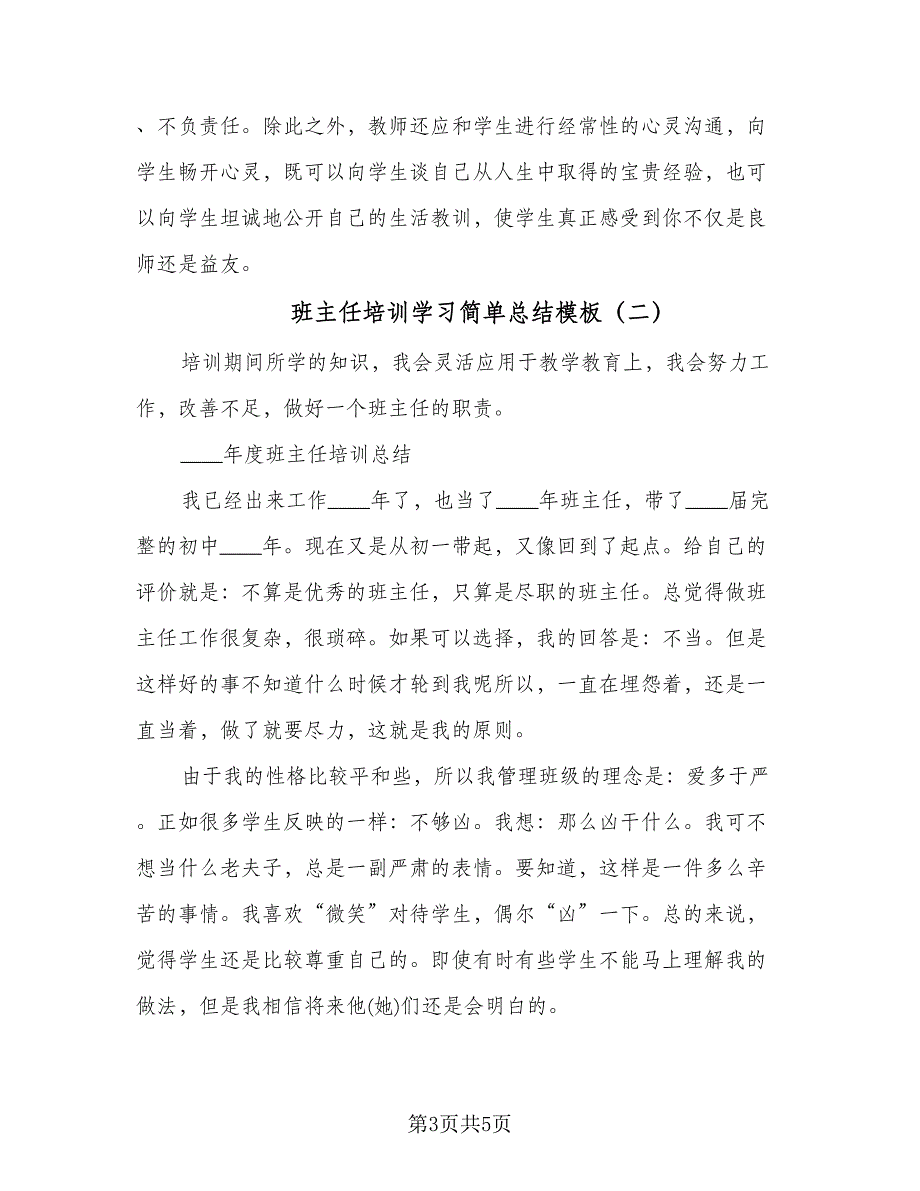 、不负责任。除此之外，教师还应和学生进行经常性的心灵沟通，向学生畅开心灵，既可以向学生谈自己从人生中取得的宝贵经验，也可以向学生坦诚地公开自己的生活教训，使学生真正感受到你不仅是良师还是益友。

班主任培训学习简单总结模板（二）

培训期间所学的知识，我会灵活应用于教学教育上，我会努力工作，改善不足，做好一个班主任的职责。

____年度班主任培训总结

我已经出来工作____年了，也当了____年班主任，带了____届完整的初中____年。现在又是从初一带起，又像回到了起点。给自己的评价就是：不算是优秀的班主任，只算是尽职的班主任。总觉得做班主任工作很复杂，很琐碎。如果可以选择，我的回答是：不当。但是这样好的事不知道什么时候才轮到我呢所以，一直在埋怨着，还是一直当着，做了就要尽力，这就是我的原则。

由于我的性格比较平和些，所以我管理班级的理念是：爱多于严。正如很多学生反映的一样：不够凶。我想：那么凶干什么。我可不想当什么老夫子，总是一副严肃的表情。要知道，这样是一件多么辛苦的事情。我喜欢“微笑”对待学生，偶尔“凶”一下。总的来说，觉得学生还是比较尊重自己的。即使有时有些学生不能马上理解我的做法，但是我相信将来他(她)们还是会明白的。

第3页共5页